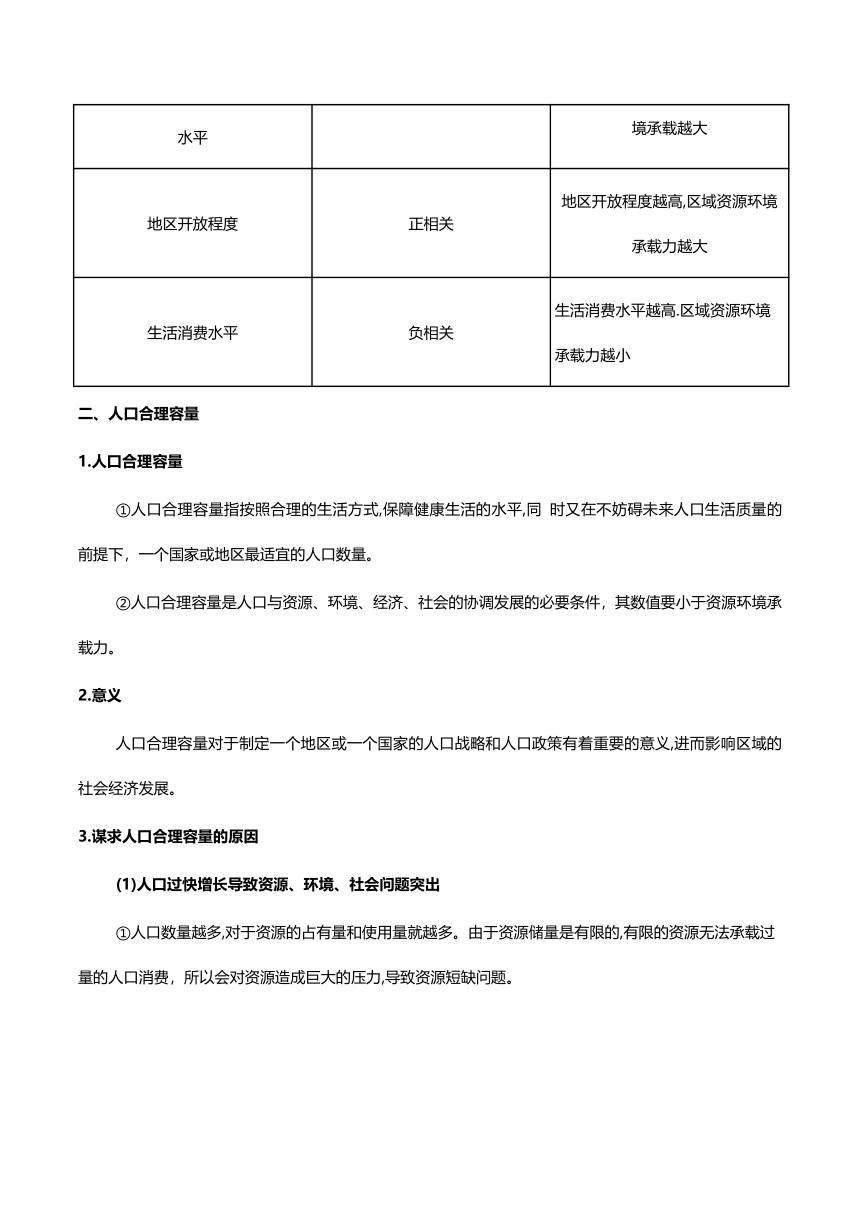 | 水平 |  | 境承载越大 |
|---|---|---|
| 地区开放程度 | 正相关 | 地区开放程度越高,区域资源环境承载力越大 |
| 生活消费水平 | 负相关 | 生活消费水平越高.区域资源环境承载力越小 |

二、人口合理容量

1.人口合理容量

①人口合理容量指按照合理的生活方式,保障健康生活的水平,同 时又在不妨碍未来人口生活质量的前提下，一个国家或地区最适宜的人口数量。

②人口合理容量是人口与资源、环境、经济、社会的协调发展的必要条件，其数值要小于资源环境承载力。

2.意义

人口合理容量对于制定一个地区或一个国家的人口战略和人口政策有着重要的意义,进而影响区域的社会经济发展。

3.谋求人口合理容量的原因

(1)人口过快增长导致资源、环境、社会问题突出

①人口数量越多,对于资源的占有量和使用量就越多。由于资源储量是有限的,有限的资源无法承载过量的人口消费，所以会对资源造成巨大的压力,导致资源短缺问题。